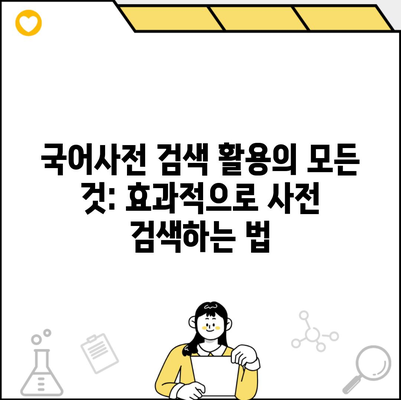 국어사전 검색 활용의 모든 것: 효과적으로 사전 검색하는 법